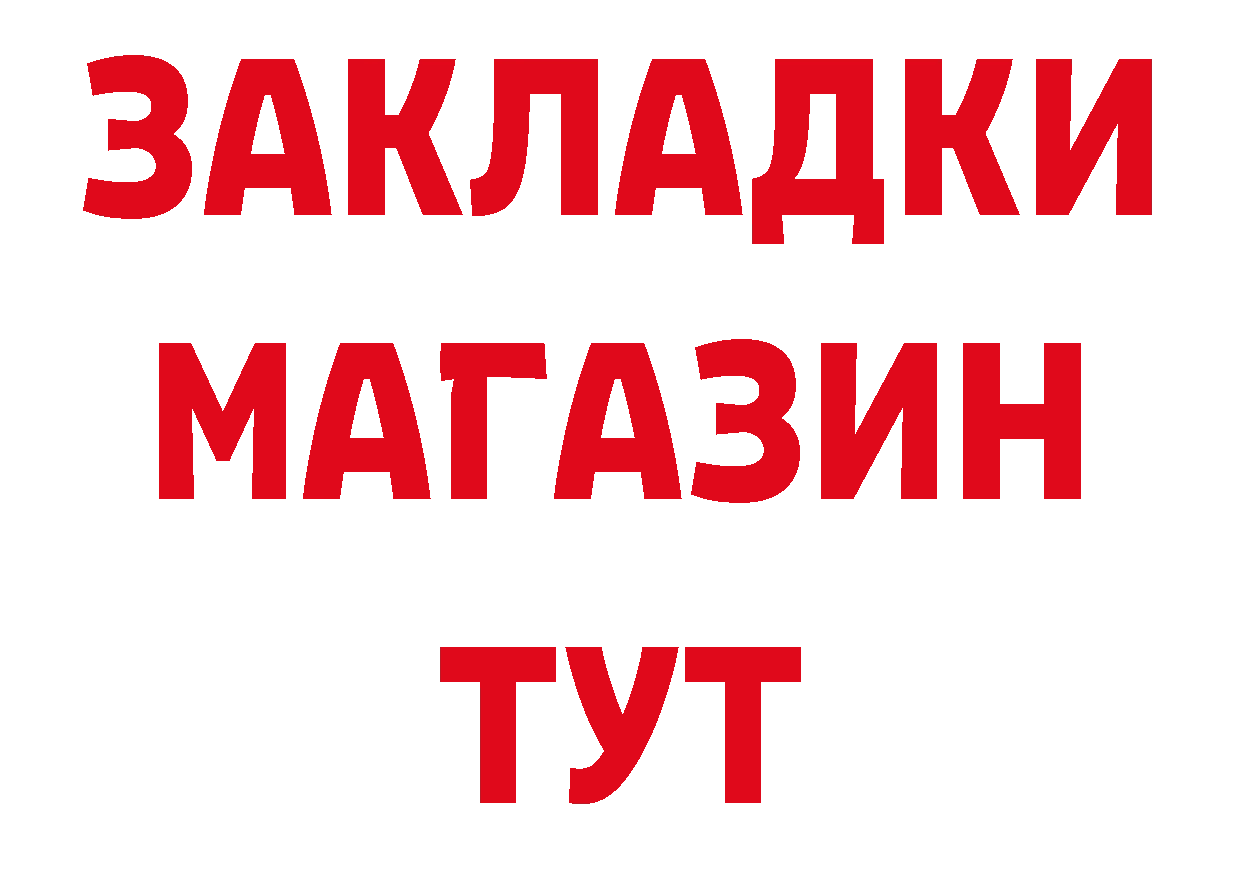 ЗАКЛАДКИ
МАГАЗИН
ТУТ